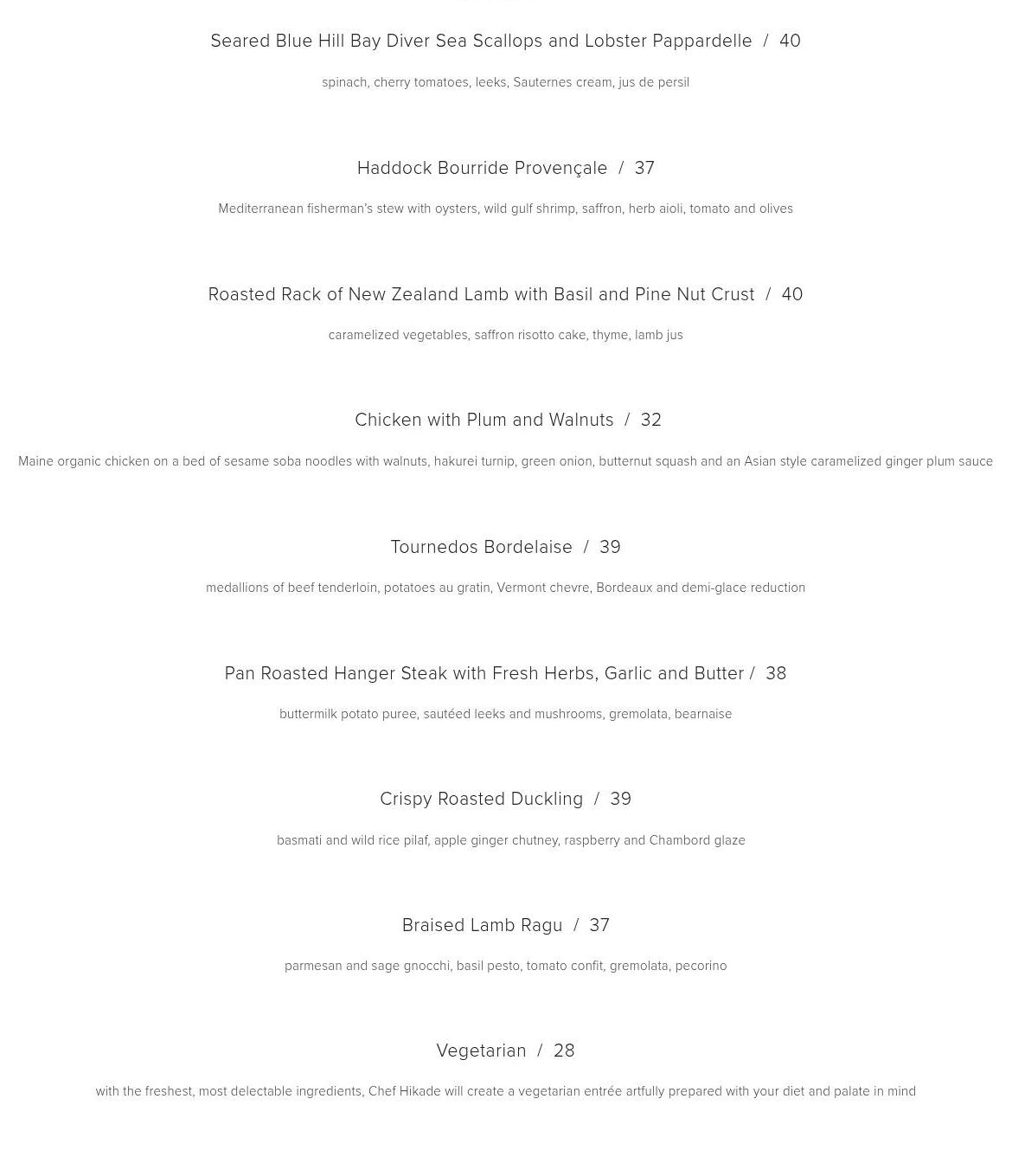 Seared Blue Hill Bay Diver Sea Scallops and Lobster Pappardelle / 40

spinach, cherry tomatoes, leeks, Sauternes cream, jus de persil

Haddock Bourride Provençale / 37

Mediterranean fisherman's stew with oysters, wild gulf shrimp, saffron, herb aioli, tomato and olives

Roasted Rack of New Zealand Lamb with Basil and Pine Nut Crust / 40

caramelized vegetables, saffron risotto cake, thyme, lamb jus

Chicken with Plum and Walnuts / 32

Maine organic chicken on a bed of sesame soba noodles with walnuts, hakurei turnip, green onion, butternut squash and an Asian style caramelized ginger plum sauce

Tournedos Bordelaise / 39

medallions of beef tenderloin, potatoes au gratin, Vermont chevre, Bordeaux and demi-glace reduction

Pan Roasted Hanger Steak with Fresh Herbs, Garlic and Butter / 38

buttermilk potato puree, sautéed leeks and mushrooms, gremolata, bearnaise

Crispy Roasted Duckling / 39

basmati and wild rice pilaf, apple ginger chutney, raspberry and Chambord glaze

Braised Lamb Ragu / 37

parmesan and sage gnocchi, basil pesto, tomato confit, gremolata, pecorino

Vegetarian / 28

with the freshest, most delectable ingredients, Chef Hikade will create a vegetarian entrée artfully prepared with your diet and palate in mind